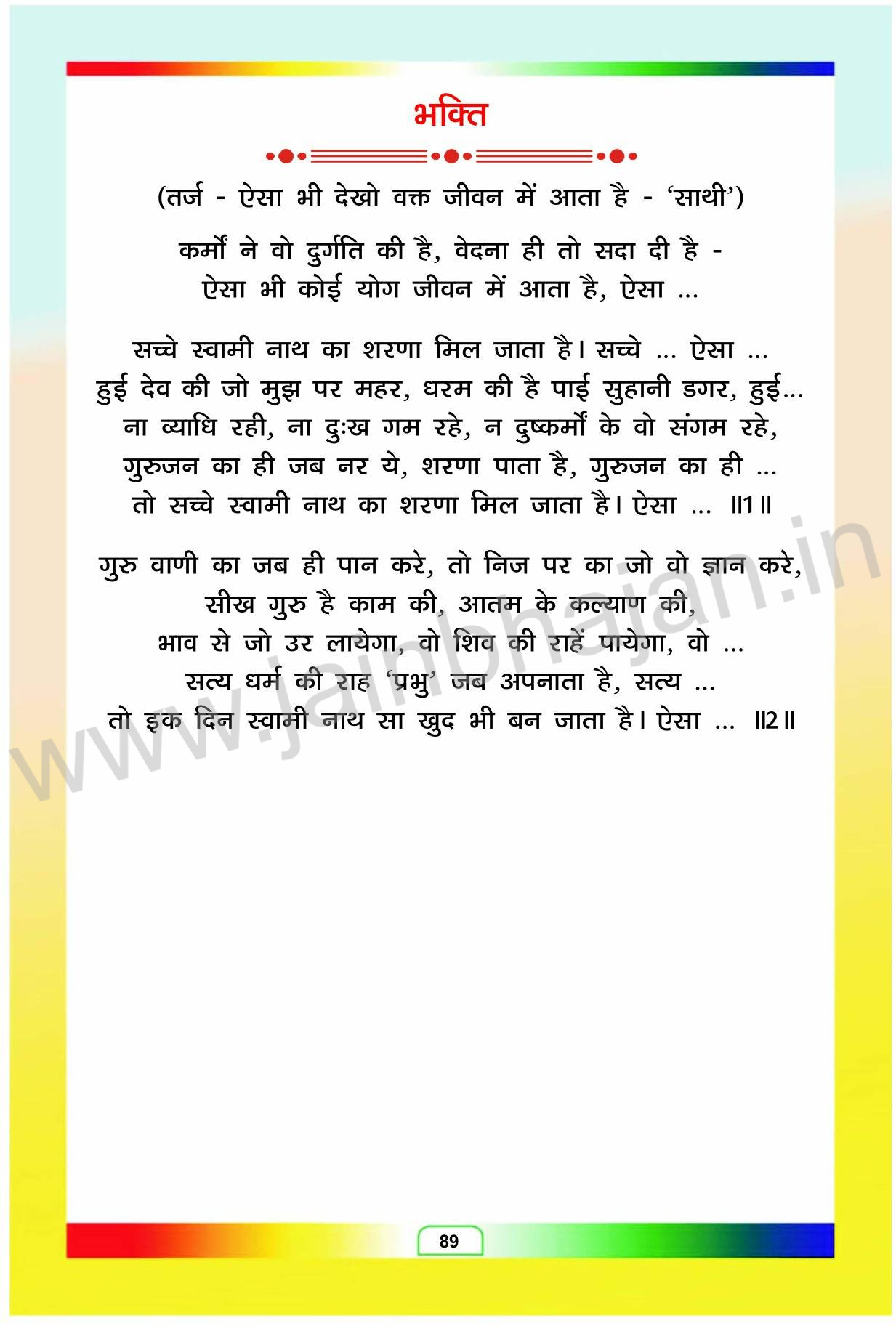 भक्ति

(तर्ज - ऐसा भी देखो वक्त जीवन में आता है - 'साथी')

कर्मों ने वो दुर्गति की है, वेदना ही तो सदा दी है -
ऐसा भी कोई योग जीवन में आता है, ऐसा ...

सच्चे स्वामी नाथ का शरणा मिल जाता है। सच्चे ... ऐसा ...
हुई देव की जो मुझ पर महर, धरम की है पाई सुहानी डगर, हुई...
ना व्याधि रही, ना दुःख गम रहे, न दुष्कर्मों के वो संगम रहे,
गुरुजन का ही जब नर ये, शरणा पाता है, गुरुजन का ही ...
तो सच्चे स्वामी नाथ का शरणा मिल जाता है। ऐसा ... ॥1॥

गुरु वाणी का जब ही पान करे, तो निज पर का जो वो ज्ञान करे,
सीख गुरु है काम की, आतम के कल्याण की,
भाव से जो उर लायेगा, वो शिव की राहें पायेगा, वो ...
सत्य धर्म की राह 'प्रभु' जब अपनाता है, सत्य ...
तो इक दिन स्वामी नाथ सा खुद भी बन जाता है। ऐसा ... ॥2॥

89

www.jainbhajan.in